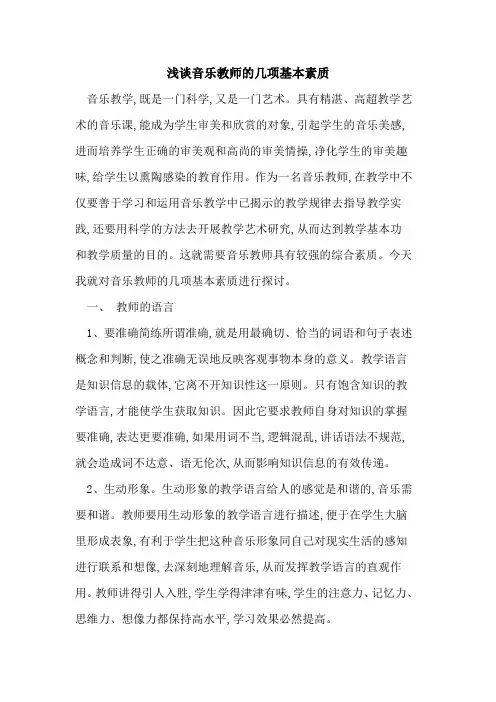 浅谈音乐教师的几项基本素质

音乐教学,既是一门科学,又是一门艺术。具有精湛、高超教学艺术的音乐课,能成为学生审美和欣赏的对象,引起学生的音乐美感,进而培养学生正确的审美观和高尚的审美情操,净化学生的审美趣味,给学生以熏陶感染的教育作用。作为一名音乐教师,在教学中不仅要善于学习和运用音乐教学中已揭示的教学规律去指导教学实践,还要用科学的方法去开展教学艺术研究,从而达到教学基本功和教学质量的目的。这就需要音乐教师具有较强的综合素质。今天我就对音乐教师的几项基本素质进行探讨。

一、 教师的语言

1、要准确简练所谓准确,就是用最确切、恰当的词语和句子表述概念和判断,使之准确无误地反映客观事物本身的意义。教学语言是知识信息的载体,它离不开知识性这一原则。只有饱含知识的教学语言,才能使学生获取知识。因此它要求教师自身对知识的掌握要准确,表达更要准确,如果用词不当,逻辑混乱,讲话语法不规范,就会造成词不达意、语无伦次,从而影响知识信息的有效传递。

2、生动形象。生动形象的教学语言给人的感觉是和谐的,音乐需要和谐。教师要用生动形象的教学语言进行描述,便于在学生大脑里形成表象,有利于学生把这种音乐形象同自己对现实生活的感知进行联系和想像,去深刻地理解音乐,从而发挥教学语言的直观作用。教师讲得引人入胜,学生学得津津有味,学生的注意力、记忆力、思维力、想像力都保持高水平,学习效果必然提高。